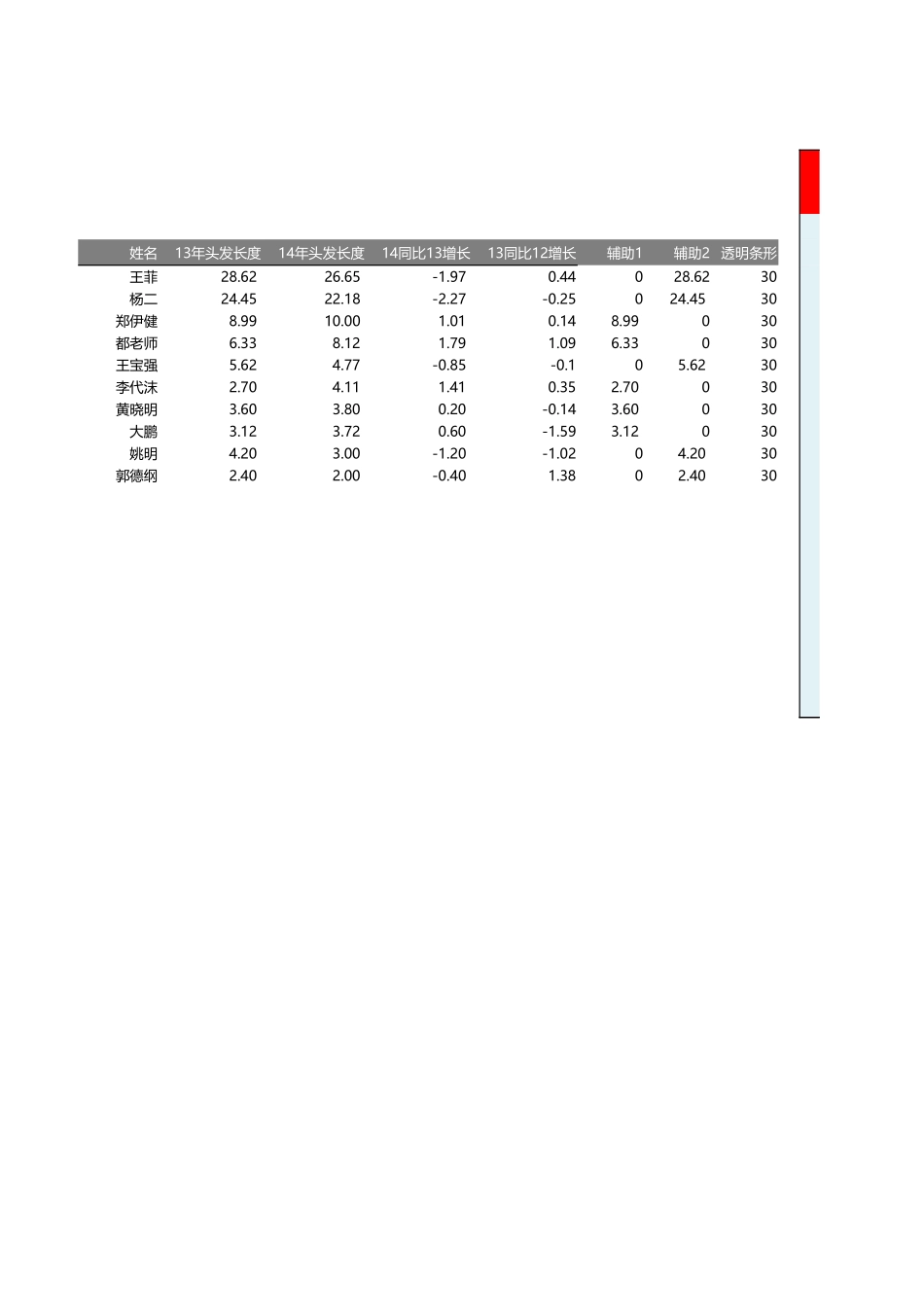 | 姓名 | 13年头发长度 | 14年头发长度 | 14同比13增长 | 13同比12增长 | 辅助1 | 辅助2 | 透明条形 |
|---|---|---|---|---|---|---|---|
| 王菲 | 28.62 | 26.65 | -1.97 | 0.44 | 0 | 28.62 | 30 |
| 杨二 | 24.45 | 22.18 | -2.27 | -0.25 | 0 | 24.45 | 30 |
| 郑伊健 | 8.99 | 10.00 | 1.01 | 0.14 | 8.99 | 0 | 30 |
| 都老师 | 6.33 | 8.12 | 1.79 | 1.09 | 6.33 | 0 | 30 |
| 王宝强 | 5.62 | 4.77 | -0.85 | -0.1 | 0 | 5.62 | 30 |
| 李代沫 | 2.70 | 4.11 | 1.41 | 0.35 | 2.70 | 0 | 30 |
| 黄晓明 | 3.60 | 3.80 | 0.20 | -0.14 | 3.60 | 0 | 30 |
| 大鹏 | 3.12 | 3.72 | 0.60 | -1.59 | 3.12 | 0 | 30 |
| 姚明 | 4.20 | 3.00 | -1.20 | -1.02 | 0 | 4.20 | 30 |
| 郭德纲 | 2.40 | 2.00 | -0.40 | 1.38 | 0 | 2.40 | 30 |